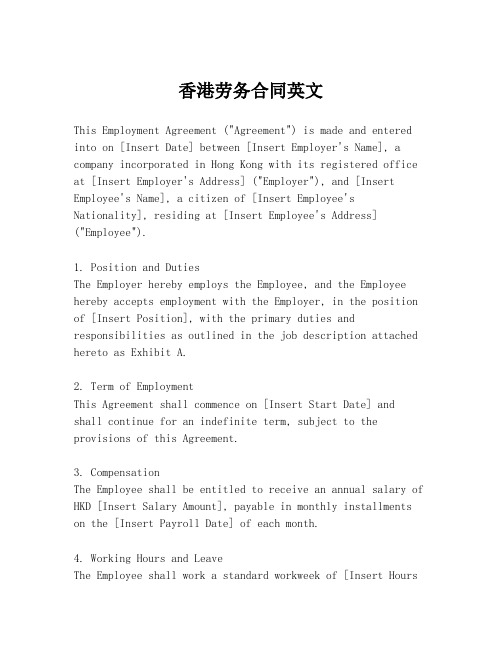 香港劳务合同英文

This Employment Agreement ("Agreement") is made and entered into on [Insert Date] between [Insert Employer's Name], a company incorporated in Hong Kong with its registered office at [Insert Employer's Address] ("Employer"), and [Insert Employee's Name], a citizen of [Insert Employee's Nationality], residing at [Insert Employee's Address] ("Employee").

1. Position and Duties
The Employer hereby employs the Employee, and the Employee hereby accepts employment with the Employer, in the position of [Insert Position], with the primary duties and responsibilities as outlined in the job description attached hereto as Exhibit A.

2. Term of Employment
This Agreement shall commence on [Insert Start Date] and shall continue for an indefinite term, subject to the provisions of this Agreement.

3. Compensation
The Employee shall be entitled to receive an annual salary of HKD [Insert Salary Amount], payable in monthly installments on the [Insert Payroll Date] of each month.

4. Working Hours and Leave
The Employee shall work a standard workweek of [Insert Hours